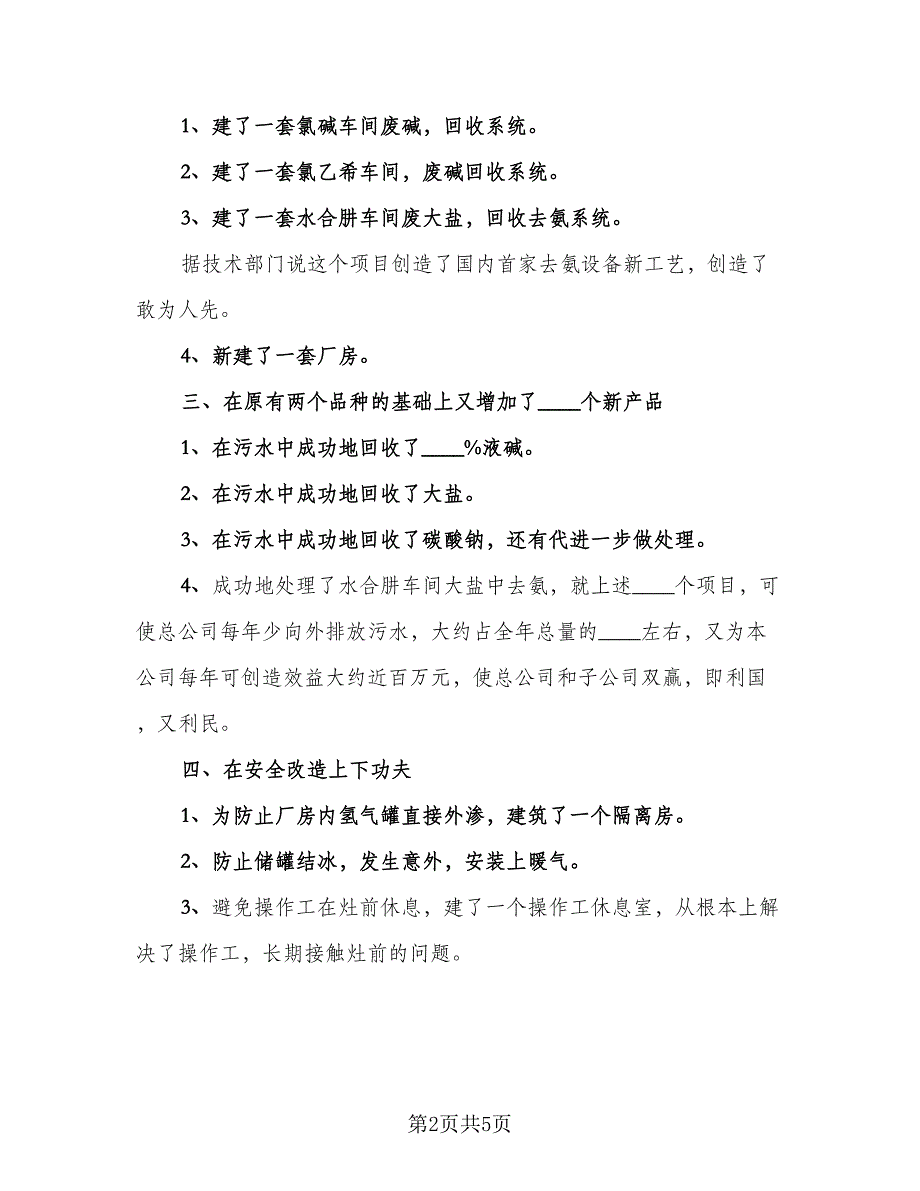 1、建了一套氯碱车间废碱，回收系统。

2、建了一套氯乙希车间，废碱回收系统。

3、建了一套水合肼车间废大盐，回收去氨系统。

据技术部门说这个项目创造了国内首家去氨设备新工艺，创造了敢为人先。

4、新建了一套厂房。

三、在原有两个品种的基础上又增加了____个新产品

1、在污水中成功地回收了____%液碱。

2、在污水中成功地回收了大盐。

3、在污水中成功地回收了碳酸钠，还有代进一步做处理。

4、成功地处理了水合肼车间大盐中去氨，就上述____个项目，可使总公司每年少向外排放污水，大约占全年总量的____左右，又为本公司每年可创造效益大约近百万元，使总公司和子公司双赢，即利国，又利民。

四、在安全改造上下功夫

1、为防止厂房内氢气罐直接外渗，建筑了一个隔离房。

2、防止储罐结冰，发生意外，安装上暖气。

3、避免操作工在灶前休息，建了一个操作工休息室，从根本上解决了操作工，长期接触灶前的问题。

第2页共5页